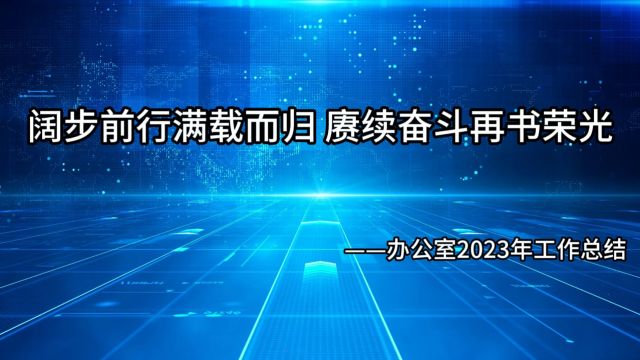 阔步前行满载而归 赓续奋斗再书荣光

——办公室2023年工作总结